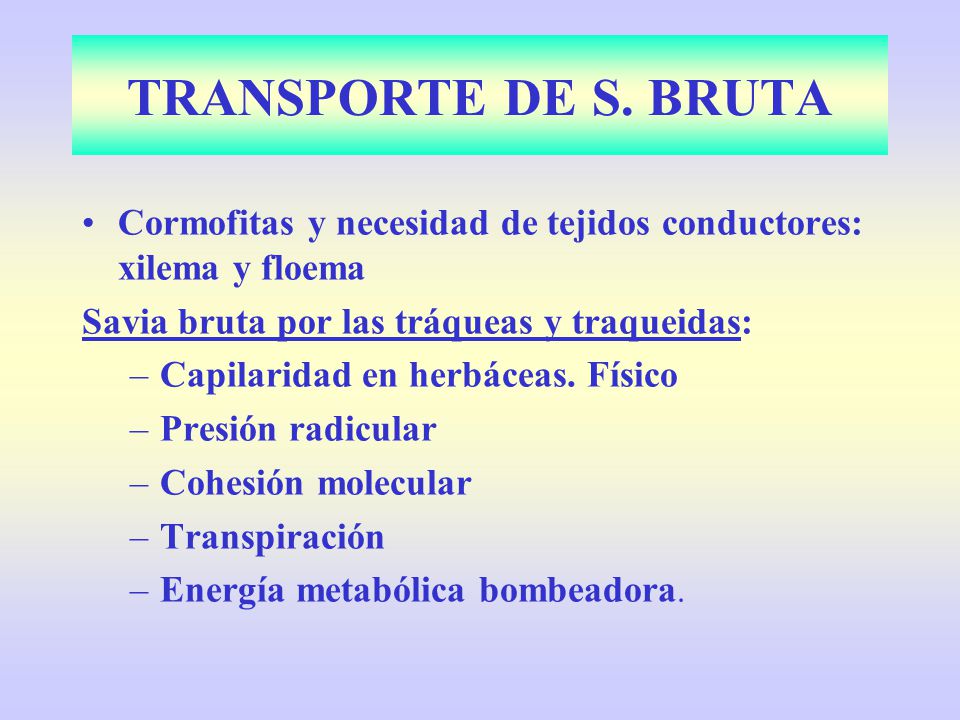 TRANSPORTE DE S. BRUTA

• Cormofitas y necesidad de tejidos conductores: xilema y floema

Savia bruta por las tráqueas y traqueidas:

– Capilaridad en herbáceas. Físico
– Presión radicular
– Cohesión molecular
– Transpiración
– Energía metabólica bombeadora.